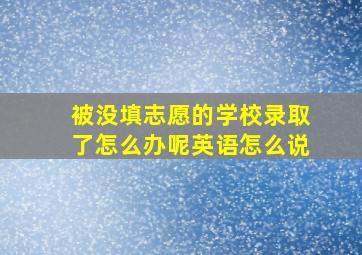 被没填志愿的学校录取了怎么办呢英语怎么说